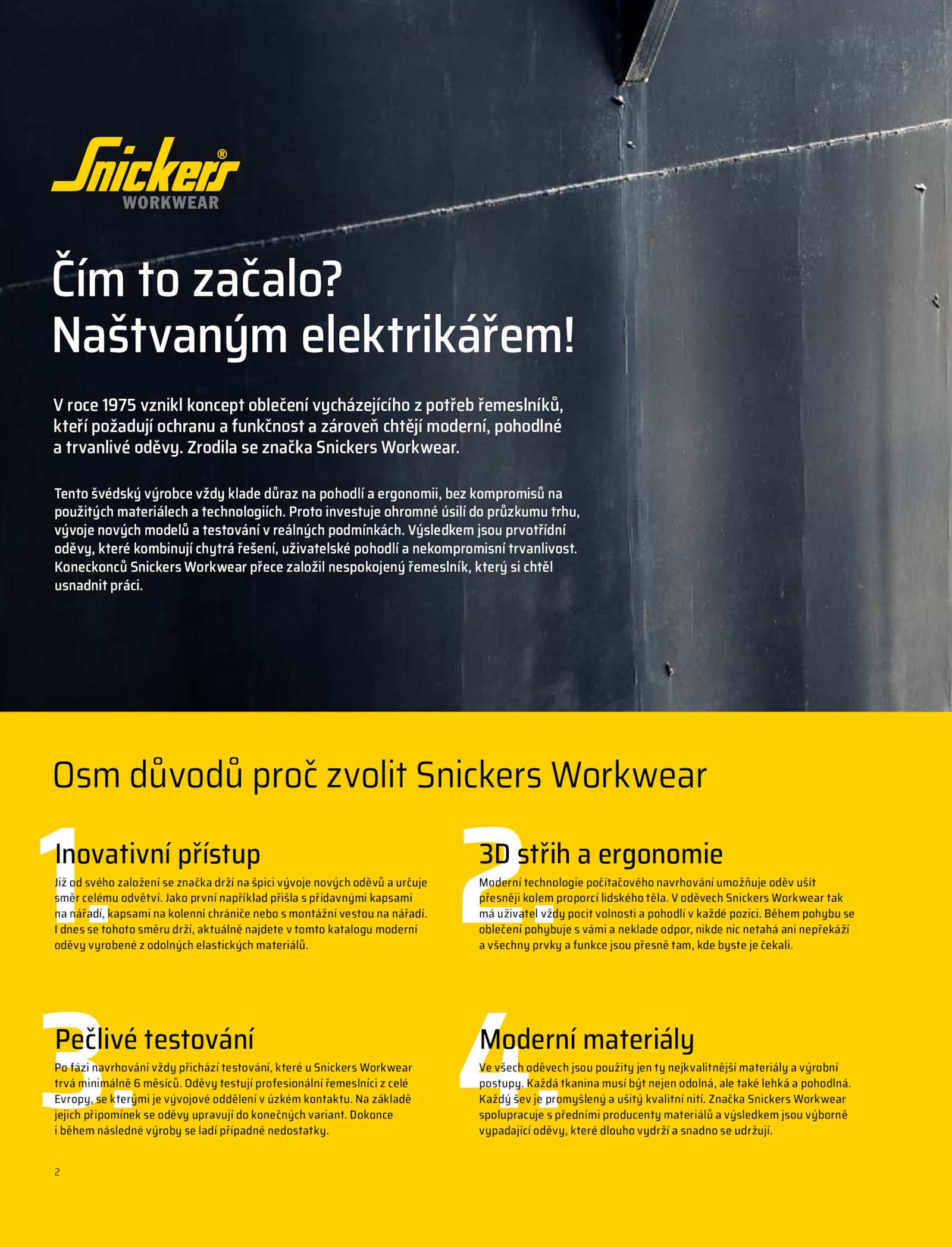 Snickers®
WORKWEAR

Čím to začalo?
Naštvaným elektrikářem!

V roce 1975 vznikl koncept oblečení vycházejícího z potřeb řemeslníků, kteří požadují ochranu a funkčnost a zároveň chtějí moderní, pohodlné a trvanlivé oděvy. Zrodila se značka Snickers Workwear.

Tento švédský výrobce vždy klade důraz na pohodlí a ergonomii, bez kompromisů na použitých materiálech a technologiích. Proto investuje ohromné úsilí do průzkumu trhu, vývoje nových modelů a testování v reálných podmínkách. Výsledkem jsou prvotřídní oděvy, které kombinují chytrá řešení, uživatelské pohodlí a nekompromisní trvanlivost. Koneckonců Snickers Workwear přece založil nespokojený řemeslník, který si chtěl usnadnit práci.

Osm důvodů proč zvolit Snickers Workwear

1.
Inovativní přístup
Již od svého založení se značka drží na špici vývoje nových oděvů a určuje směr celému odvětví. Jako první například přišla s přídavnými kapsami na nářadí, kapsami na kolenní chrániče nebo s montážní vestou na nářadí. I dnes se tohoto směru drží, aktuálně najdete v tomto katalogu moderní oděvy vyrobené z odolných elastických materiálů.

2.
3D střih a ergonomie
Moderní technologie počítačového navrhování umožňuje oděv ušít přesněji kolem proporcí lidského těla. V oděvech Snickers Workwear tak má uživatel vždy pocit volnosti a pohodlí v každé pozici. Během pohybu se oblečení pohybuje s vámi a neklade odpor, nikde nic netahá ani nepřekáží a všechny prvky a funkce jsou přesně tam, kde byste je čekali.

3.
Pečlivé testování
Po fázi navrhování vždy přichází testování, které u Snickers Workwear trvá minimálně 6 měsíců. Oděvy testují profesionální řemeslníci z celé Evropy, se kterými je vývojové oddělení v úzkém kontaktu. Na základě jejich připomínek se oděvy upravují do konečných variant. Dokonce i během následné výroby se ladí případné nedostatky.

4.
Moderní materiály
Ve všech oděvech jsou použity jen ty nejkvalitnější materiály a výrobní postupy. Každá tkanina musí být nejen odolná, ale také lehká a pohodlná. Každý šev je promyšlený a ušitý kvalitní nití. Značka Snickers Workwear spolupracuje s předními producenty materiálů a výsledkem jsou výborně vypadající oděvy, které dlouho vydrží a snadno se udržují.

2